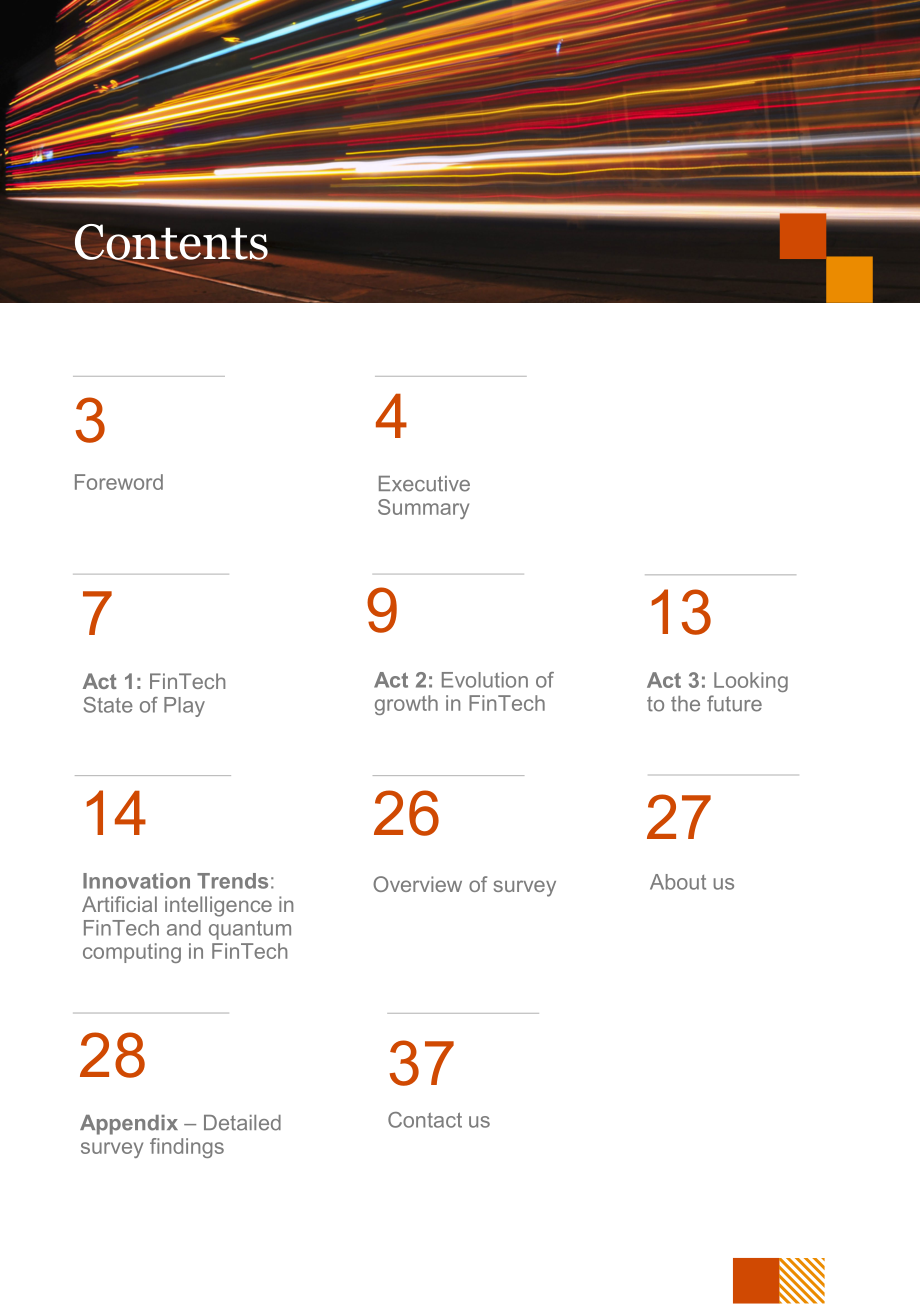 Contents

3

Foreword

4

Executive Summary

7

Act 1: FinTech State of Play

9

Act 2: Evolution of growth in FinTech

13

Act 3: Looking to the future

14

Innovation Trends: Artificial intelligence in FinTech and quantum computing in FinTech

26

Overview of survey

27

About us

28

Appendix – Detailed survey findings

37

Contact us